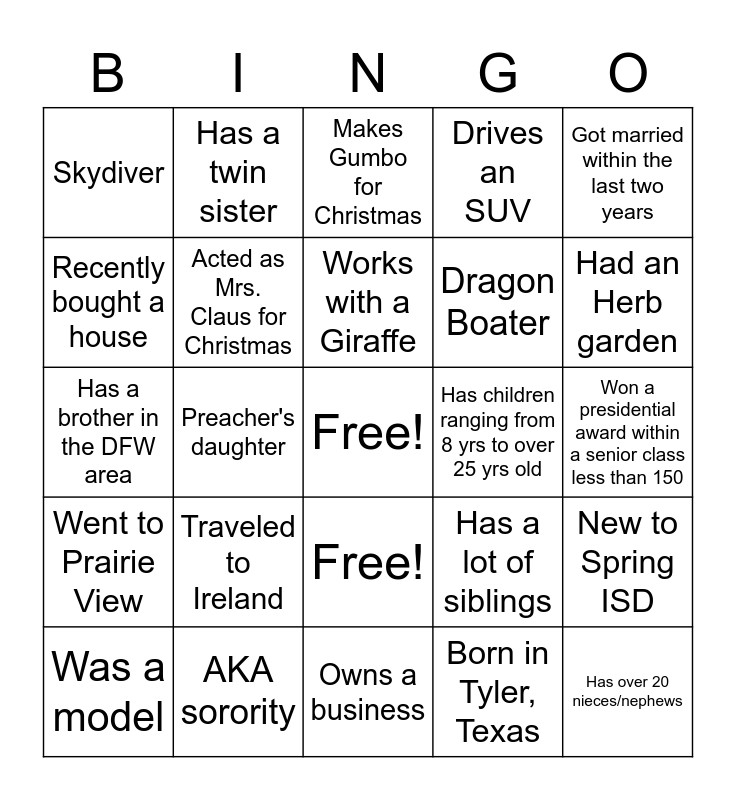 | B | I | N | G | O |
|---|---|---|---|---|
| Skydiver | Has a twin sister | Makes Gumbo for Christmas | Drives an SUV | Got married within the last two years |
| Recently bought a house | Acted as Mrs. Claus for Christmas | Works with a Giraffe | Dragon Boater | Had an Herb garden |
| Has a brother in the DFW area | Preacher's daughter | Free! | Has children ranging from 8 yrs to over 25 yrs old | Won a presidential award within a senior class less than 150 |
| Went to Prairie View | Traveled to Ireland | Free! | Has a lot of siblings | New to Spring ISD |
| Was a model | AKA sorority | Owns a business | Born in Tyler, Texas | Has over 20 nieces/nephews |